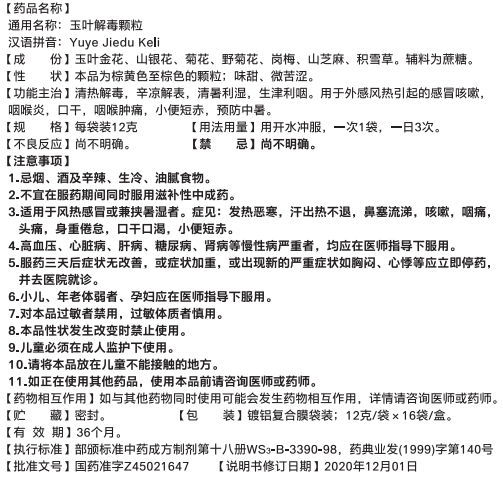 【药品名称】
通用名称：玉叶解毒颗粒
汉语拼音：Yuye Jiedu Keli
【成　　份】玉叶金花、山银花、菊花、野菊花、岗梅、山芝麻、积雪草。辅料为蔗糖。
【性　　状】本品为棕黄色至棕色的颗粒；味甜、微苦涩。
【功能主治】清热解毒，辛凉解表，清暑利湿，生津利咽。用于外感风热引起的感冒咳嗽，咽喉炎，口干，咽喉肿痛，小便短赤，预防中暑。
【规　　格】每袋装12克　　【用法用量】用开水冲服，一次1袋，一日3次。
【不良反应】尚不明确。　　【禁　　忌】尚不明确。
【注意事项】
1.忌烟、酒及辛辣、生冷、油腻食物。
2.不宜在服药期间同时服用滋补性中成药。
3.适用于风热感冒或兼挟暑湿者。症见：发热恶寒，汗出热不退，鼻塞流涕，咳嗽，咽痛，头痛，身重倦怠，口干口渴，小便短赤。
4.高血压、心脏病、肝病、糖尿病、肾病等慢性病严重者，均应在医师指导下服用。
5.服药三天后症状无改善，或症状加重，或出现新的严重症状如胸闷、心悸等应立即停药，并去医院就诊。
6.小儿、年老体弱者、孕妇应在医师指导下服用。
7.对本品过敏者禁用，过敏体质者慎用。
8.本品性状发生改变时禁止使用。
9.儿童必须在成人监护下使用。
10.请将本品放在儿童不能接触的地方。
11.如正在使用其他药品，使用本品前请咨询医师或药师。
【药物相互作用】如与其他药物同时使用可能会发生药物相互作用，详情请咨询医师或药师。
【贮　　藏】密封。　　【包　　装】镀铝复合膜袋装；12克/袋×16袋/盒。
【有 效 期】36个月。
【执行标准】部颁标准中药成方制剂第十八册$WS_3$-B-3390-98，药典业发(1999)字第140号
【批准文号】国药准字Z45021647　　【说明书修订日期】2020年12月01日